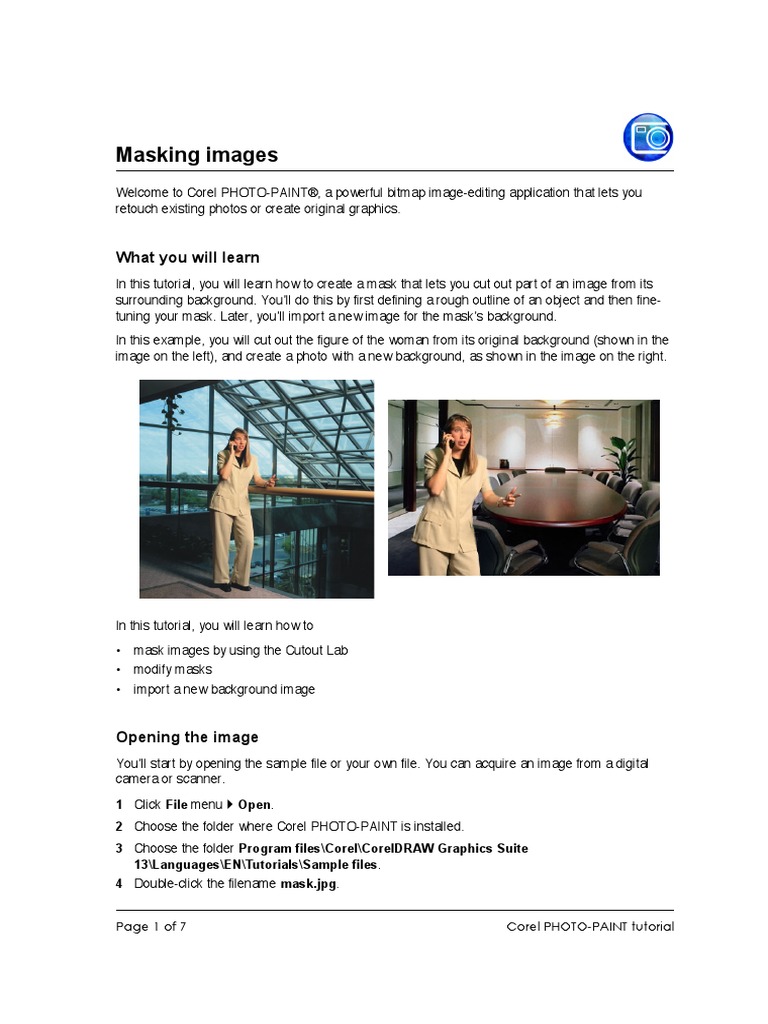 Masking images

Welcome to Corel PHOTO-PAINT®, a powerful bitmap image-editing application that lets you retouch existing photos or create original graphics.

What you will learn

In this tutorial, you will learn how to create a mask that lets you cut out part of an image from its surrounding background. You'll do this by first defining a rough outline of an object and then fine-tuning your mask. Later, you'll import a new image for the mask's background.

In this example, you will cut out the figure of the woman from its original background (shown in the image on the left), and create a photo with a new background, as shown in the image on the right.

In this tutorial, you will learn how to

• mask images by using the Cutout Lab
• modify masks
• import a new background image

Opening the image

You'll start by opening the sample file or your own file. You can acquire an image from a digital camera or scanner.

1 Click File menu ▸ Open.
2 Choose the folder where Corel PHOTO-PAINT is installed.
3 Choose the folder Program files\Corel\CorelDRAW Graphics Suite 13\Languages\EN\Tutorials\Sample files.
4 Double-click the filename mask.jpg.

Page 1 of 7 Corel PHOTO-PAINT tutorial